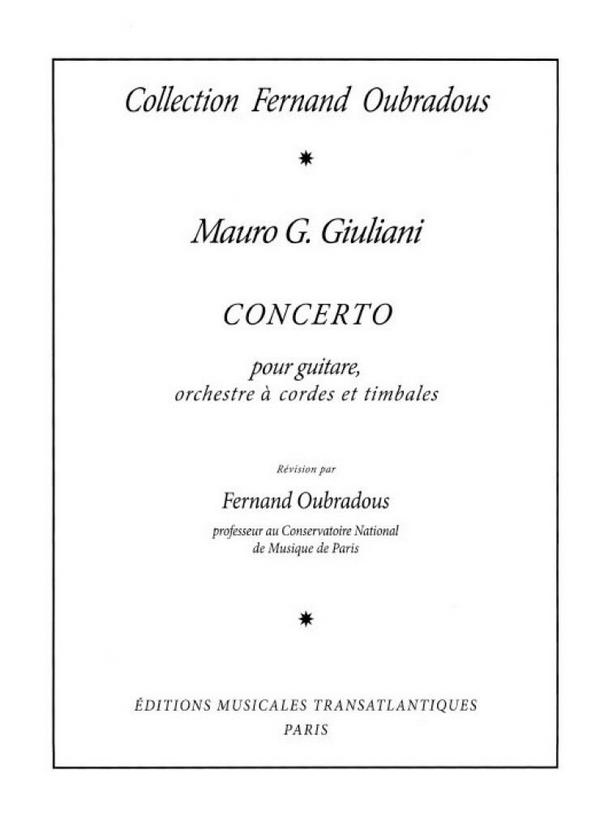 Collection Fernand Oubradous

Mauro G. Giuliani

CONCERTO

pour guitare,
orchestre à cordes et timbales

Révision par

Fernand Oubradous

professeur au Conservatoire National
de Musique de Paris

ÉDITIONS MUSICALES TRANSATLANTIQUES
PARIS